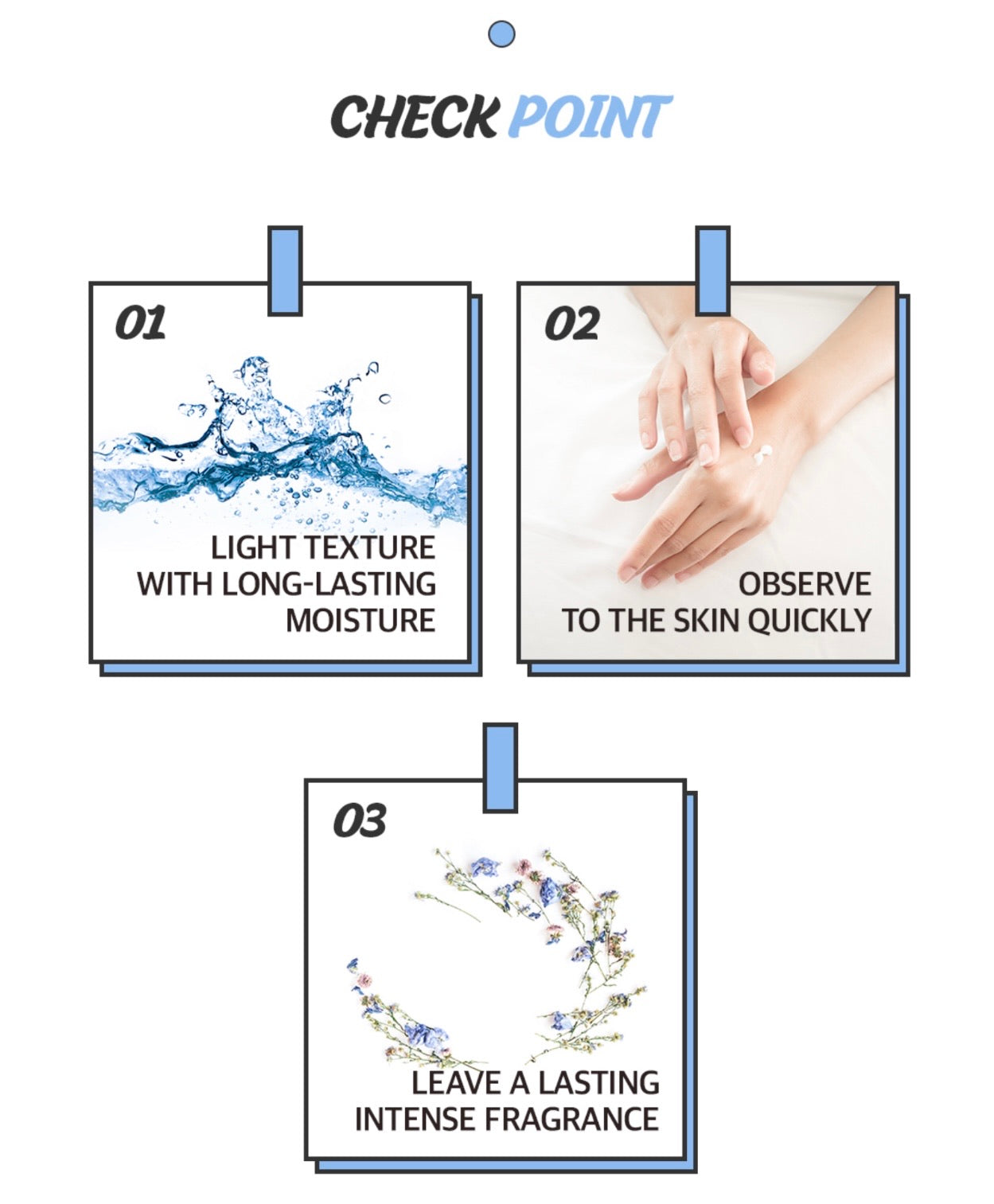 CHECK POINT

01

LIGHT TEXTURE WITH LONG-LASTING MOISTURE

02

OBSERVE TO THE SKIN QUICKLY

03

LEAVE A LASTING INTENSE FRAGRANCE